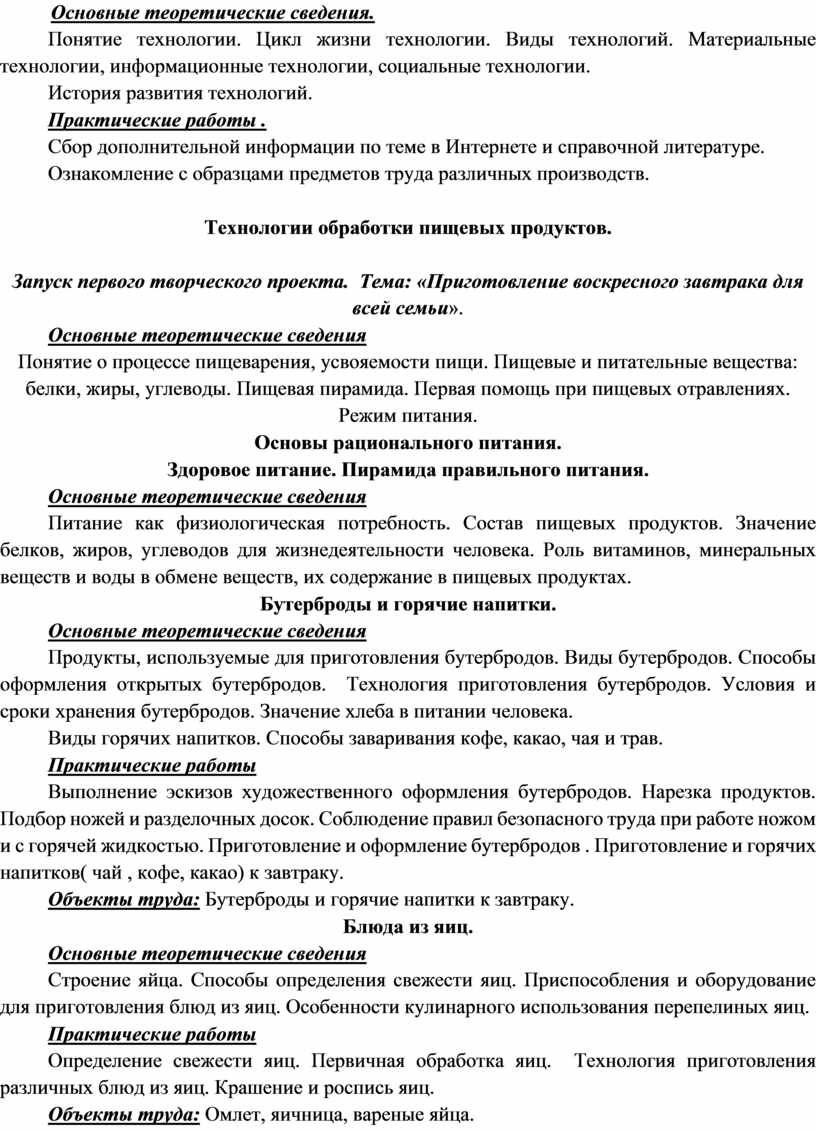 Основные теоретические сведения.

Понятие технологии. Цикл жизни технологии. Виды технологий. Материальные технологии, информационные технологии, социальные технологии.

История развития технологий.

Практические работы .

Сбор дополнительной информации по теме в Интернете и справочной литературе.

Ознакомление с образцами предметов труда различных производств.

Технологии обработки пищевых продуктов.

Запуск первого творческого проекта. Тема: «Приготовление воскресного завтрака для всей семьи».

Основные теоретические сведения

Понятие о процессе пищеварения, усвояемости пищи. Пищевые и питательные вещества: белки, жиры, углеводы. Пищевая пирамида. Первая помощь при пищевых отравлениях. Режим питания.

Основы рационального питания.

Здоровое питание. Пирамида правильного питания.

Основные теоретические сведения

Питание как физиологическая потребность. Состав пищевых продуктов. Значение белков, жиров, углеводов для жизнедеятельности человека. Роль витаминов, минеральных веществ и воды в обмене веществ, их содержание в пищевых продуктах.

Бутерброды и горячие напитки.

Основные теоретические сведения

Продукты, используемые для приготовления бутербродов. Виды бутербродов. Способы оформления открытых бутербродов. Технология приготовления бутербродов. Условия и сроки хранения бутербродов. Значение хлеба в питании человека.

Виды горячих напитков. Способы заваривания кофе, какао, чая и трав.

Практические работы

Выполнение эскизов художественного оформления бутербродов. Нарезка продуктов. Подбор ножей и разделочных досок. Соблюдение правил безопасного труда при работе ножом и с горячей жидкостью. Приготовление и оформление бутербродов . Приготовление и горячих напитков( чай , кофе, какао) к завтраку.

Объекты труда: Бутерброды и горячие напитки к завтраку.

Блюда из яиц.

Основные теоретические сведения

Строение яйца. Способы определения свежести яиц. Приспособления и оборудование для приготовления блюд из яиц. Особенности кулинарного использования перепелиных яиц.

Практические работы

Определение свежести яиц. Первичная обработка яиц. Технология приготовления различных блюд из яиц. Крашение и роспись яиц.

Объекты труда: Омлет, яичница, вареные яйца.